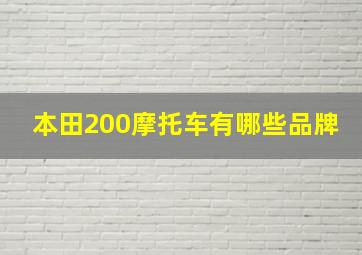 本田200摩托车有哪些品牌